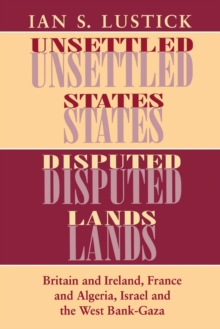 IAN S. LUSTICK

UNSETTLED
UNSETTLED
STATES
STATES

DISPUTED
DISPUTED
LANDS
LANDS

Britain and Ireland, France and Algeria, Israel and the West Bank-Gaza